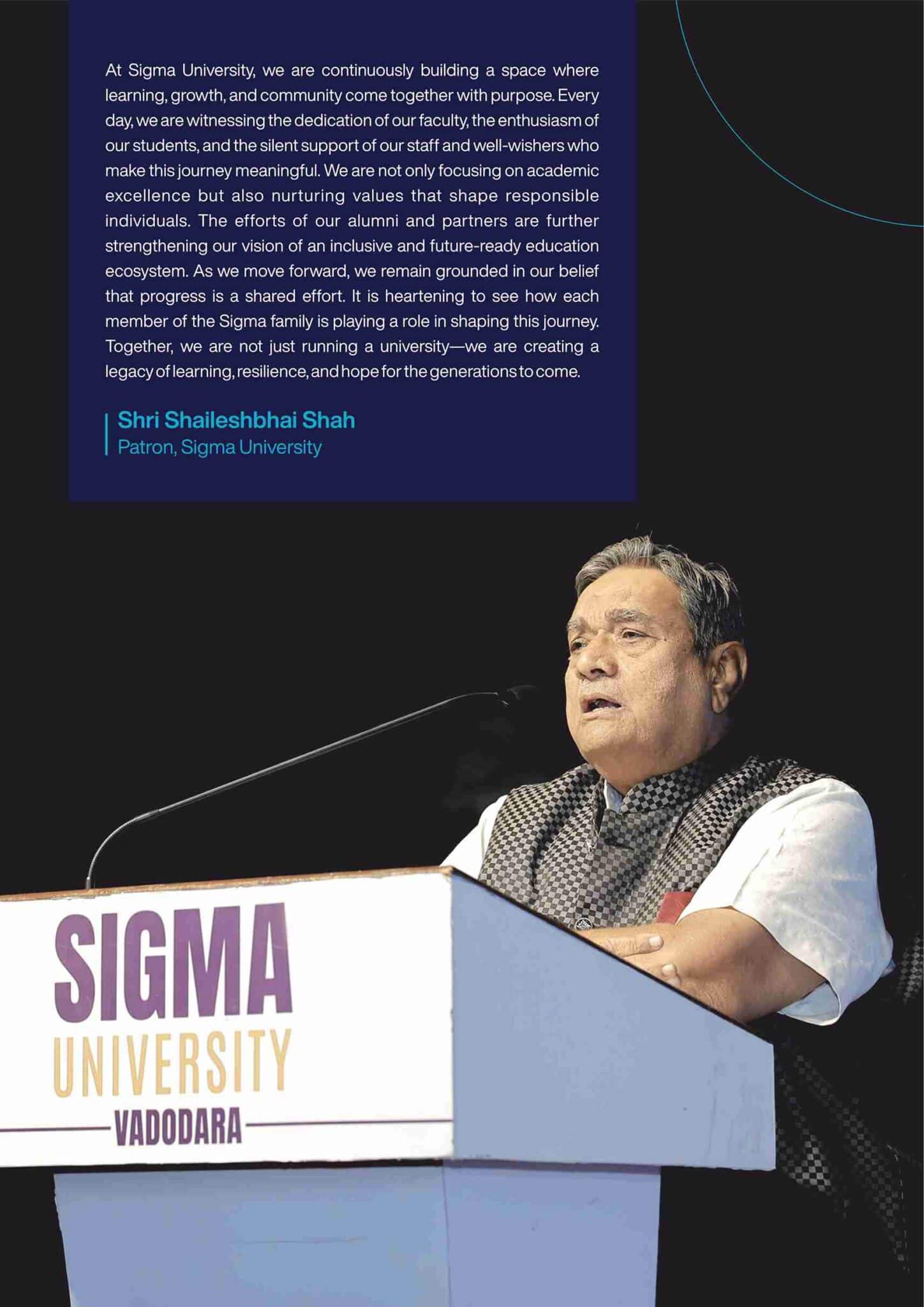 At Sigma University, we are continuously building a space where learning, growth, and community come together with purpose. Every day, we are witnessing the dedication of our faculty, the enthusiasm of our students, and the silent support of our staff and well-wishers who make this journey meaningful. We are not only focusing on academic excellence but also nurturing values that shape responsible individuals. The efforts of our alumni and partners are further strengthening our vision of an inclusive and future-ready education ecosystem. As we move forward, we remain grounded in our belief that progress is a shared effort. It is heartening to see how each member of the Sigma family is playing a role in shaping this journey. Together, we are not just running a university—we are creating a legacy of learning, resilience, and hope for the generations to come.

Shri Shaileshbhai Shah
Patron, Sigma University

SIGMA
UNIVERSITY
VADODARA